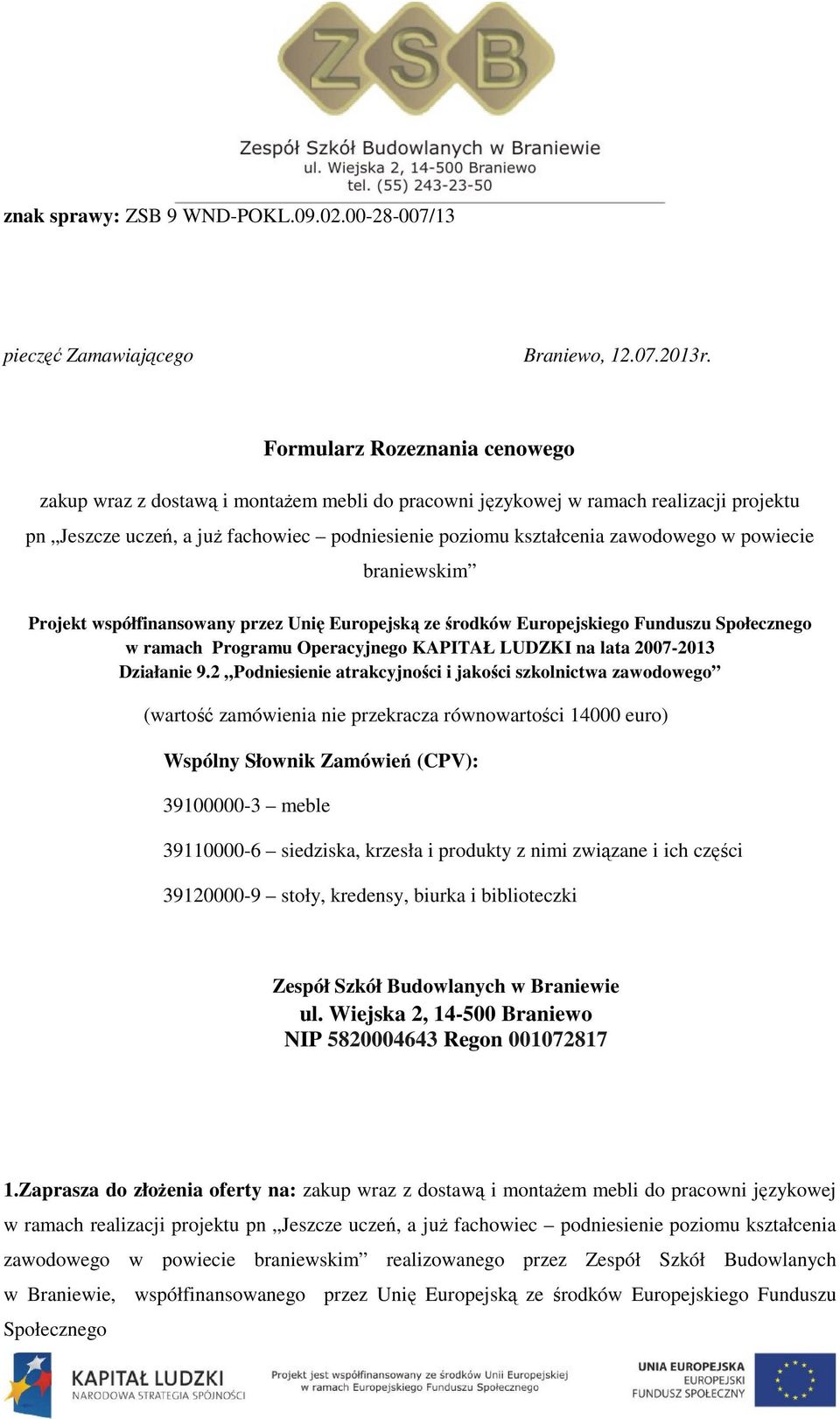 ZSB

Zespół Szkół Budowlanych w Braniewie
ul. Wiejska 2, 14-500 Braniewo
tel. (55) 243-23-50

znak sprawy: ZSB 9 WND-POKL.09.02.00-28-007/13

pieczęć Zamawiającego Braniewo, 12.07.2013r.

Formularz Rozeznania cenowego

zakup wraz z dostawą i montażem mebli do pracowni językowej w ramach realizacji projektu pn „Jeszcze uczeń, a już fachowiec – podniesienie poziomu kształcenia zawodowego w powiecie braniewskim”

Projekt współfinansowany przez Unię Europejską ze środków Europejskiego Funduszu Społecznego w ramach Programu Operacyjnego KAPITAŁ LUDZKI na lata 2007-2013 Działanie 9.2 „Podniesienie atrakcyjności i jakości szkolnictwa zawodowego”

(wartość zamówienia nie przekracza równowartości 14000 euro)

Wspólny Słownik Zamówień (CPV):

39100000-3 – meble

39110000-6 – siedziska, krzesła i produkty z nimi związane i ich części

39120000-9 – stoły, kredensy, biurka i biblioteczki

Zespół Szkół Budowlanych w Braniewie
ul. Wiejska 2, 14-500 Braniewo
NIP 5820004643 Regon 001072817

1.Zaprasza do złożenia oferty na: zakup wraz z dostawą i montażem mebli do pracowni językowej w ramach realizacji projektu pn „Jeszcze uczeń, a już fachowiec – podniesienie poziomu kształcenia zawodowego w powiecie braniewskim” realizowanego przez Zespół Szkół Budowlanych w Braniewie, współfinansowanego przez Unię Europejską ze środków Europejskiego Funduszu Społecznego

KAPITAŁ LUDZKI
NARODOWA STRATEGIA SPÓJNOŚCI

Projekt jest współfinansowany ze środków Unii Europejskiej w ramach Europejskiego Funduszu Społecznego

UNIA EUROPEJSKA
EUROPEJSKI
FUNDUSZ SPOŁECZNY